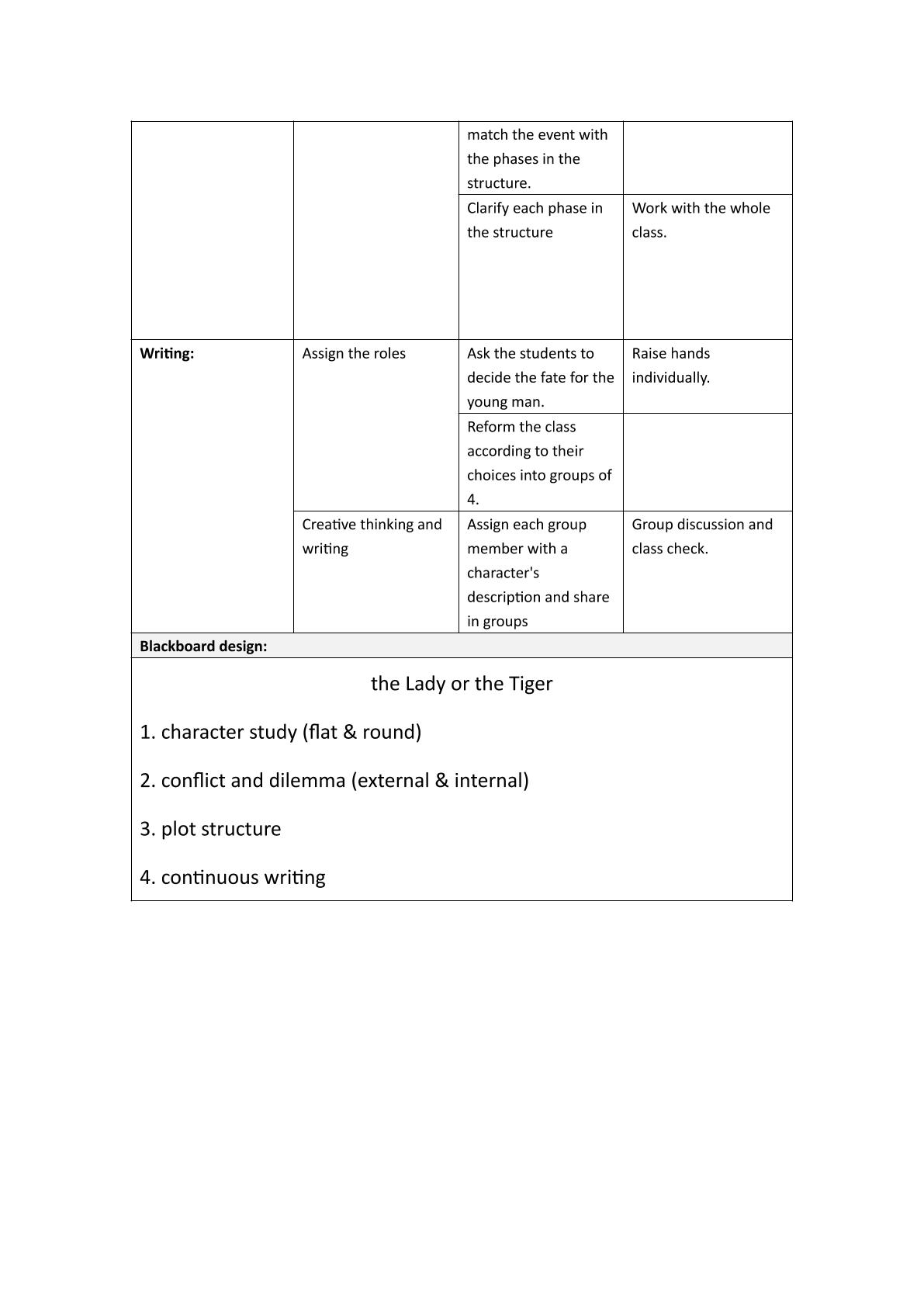 |  |  | match the event with the phases in the structure. |  |
|---|---|---|---|
|  |  | Clarify each phase in the structure | Work with the whole class. |
| Writing: | Assign the roles | Ask the students to decide the fate for the young man. | Raise hands individually. |
|  |  | Reform the class according to their choices into groups of 4. |  |
|  | Creative thinking and writing | Assign each group member with a character's description and share in groups | Group discussion and class check. |
| Blackboard design: |  |  |  |

the Lady or the Tiger

1. character study (flat & round)

2. conflict and dilemma (external & internal)

3. plot structure

4. continuous writing